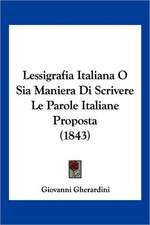 Lessigrafia Italiana O Sia Maniera Di Scrivere Le Parole Italiane Proposta (1843)

Giovanni Gherardini